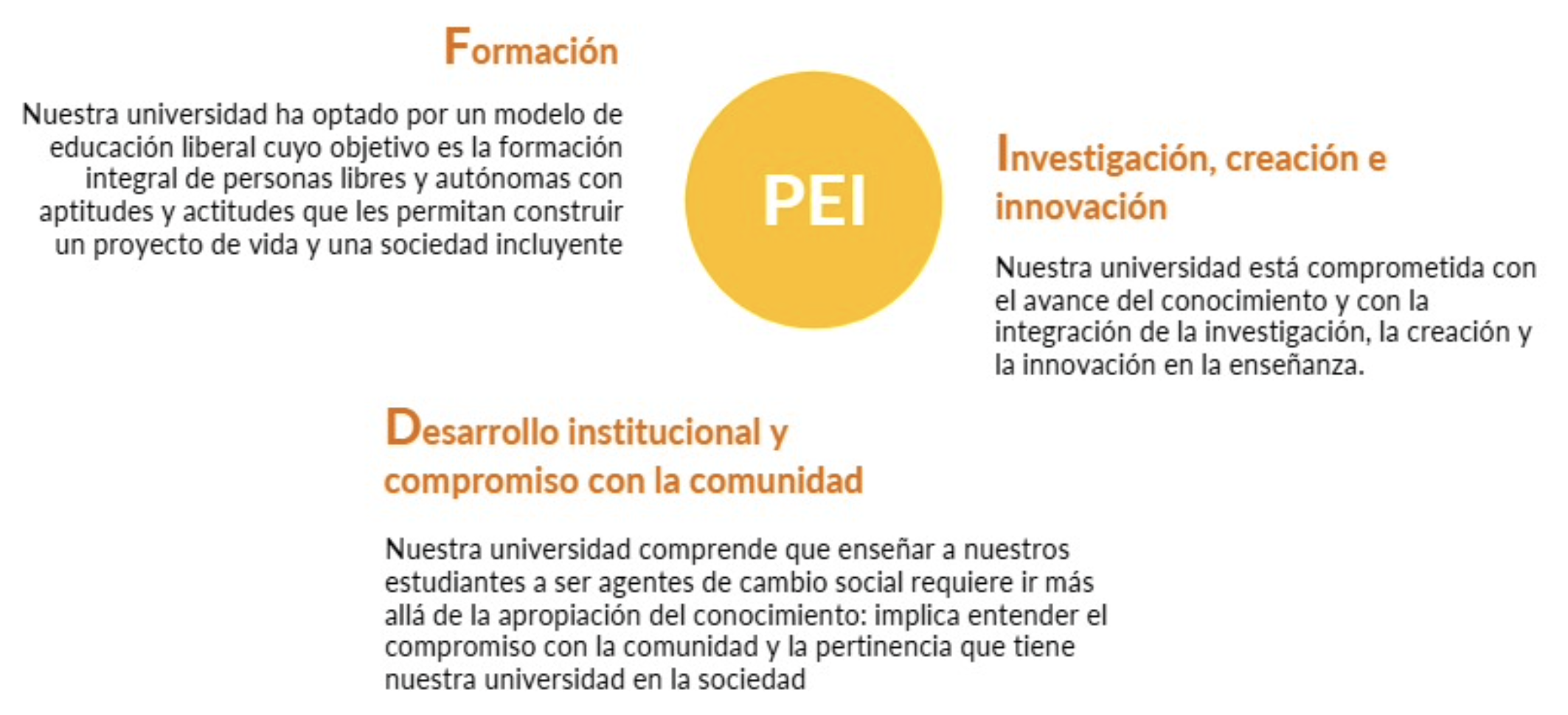 Formación

Nuestra universidad ha optado por un modelo de educación liberal cuyo objetivo es la formación integral de personas libres y autónomas con aptitudes y actitudes que les permitan construir un proyecto de vida y una sociedad incluyente

PEI

Investigación, creación e innovación

Nuestra universidad está comprometida con el avance del conocimiento y con la integración de la investigación, la creación y la innovación en la enseñanza.

Desarrollo institucional y compromiso con la comunidad

Nuestra universidad comprende que enseñar a nuestros estudiantes a ser agentes de cambio social requiere ir más allá de la apropiación del conocimiento: implica entender el compromiso con la comunidad y la pertinencia que tiene nuestra universidad en la sociedad